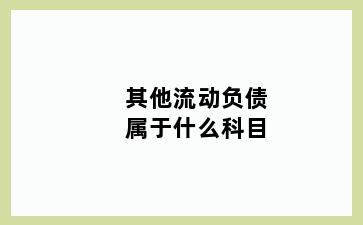 其他流动负债属于什么科目